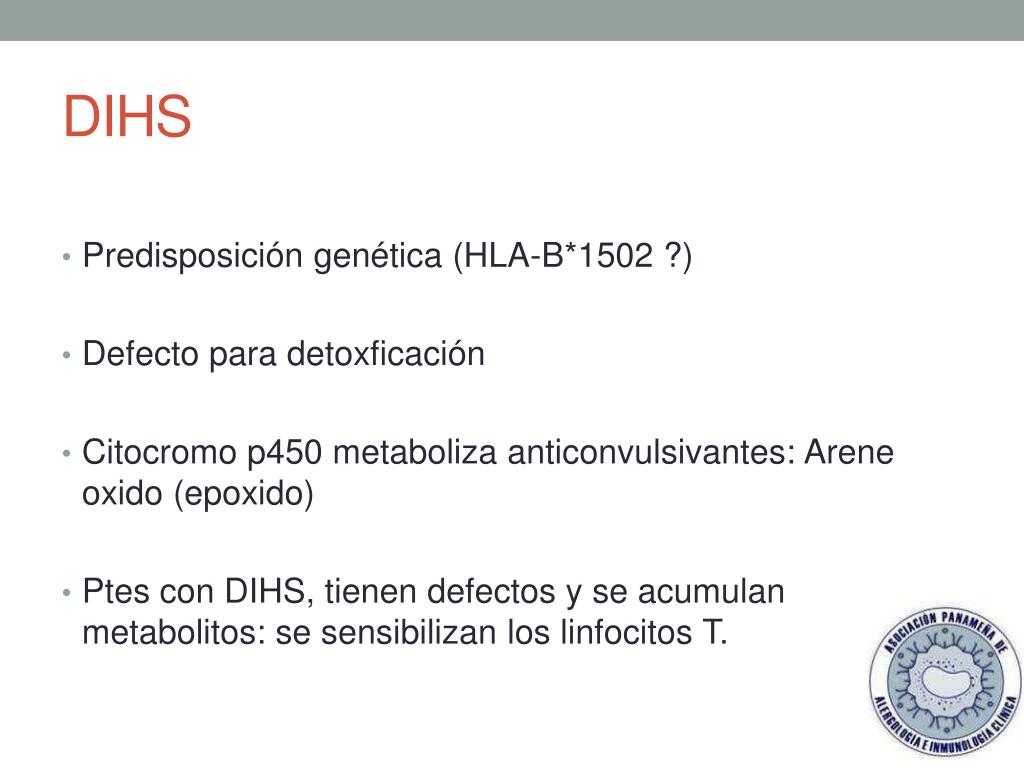 DIHS

• Predisposición genética (HLA-B*1502 ?)

• Defecto para detoxficación

• Citocromo p450 metaboliza anticonvulsivantes: Arene oxido (epoxido)

• Ptes con DIHS, tienen defectos y se acumulan metabolitos: se sensibilizan los linfocitos T.

ASOCIACIÓN PANAMEÑA DE ALERGOLOGÍA E INMUNOLOGÍA CLÍNICA